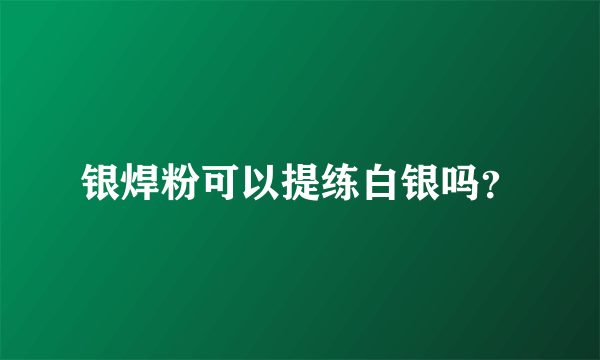 银焊粉可以提练白银吗?